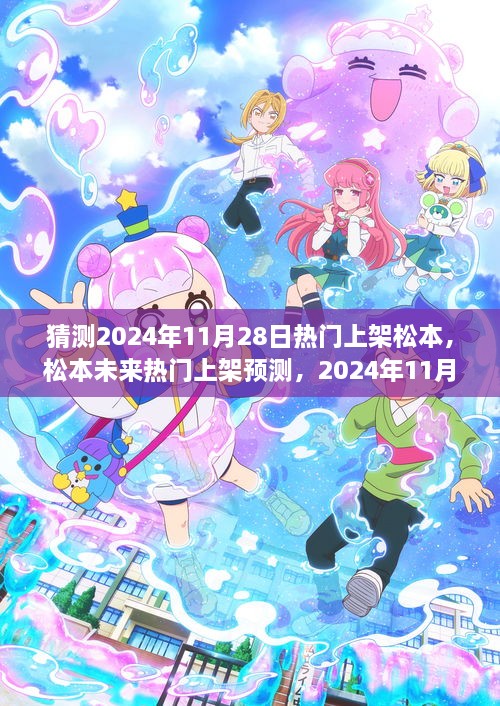 猜测2024年11月28日热门上架松本，松本未来热门上架预测，2024年11月